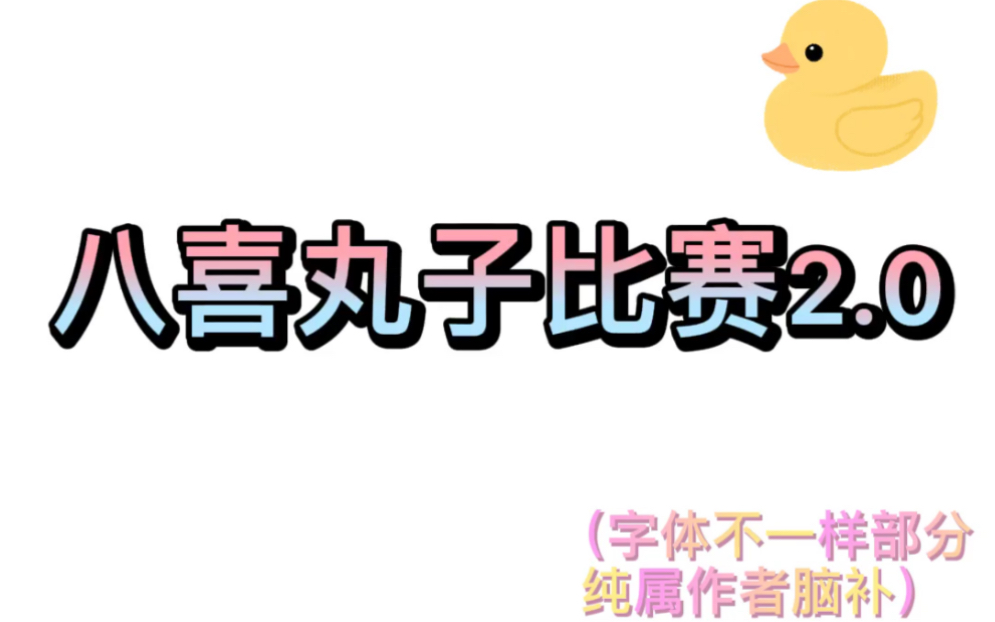 八喜丸子比赛2.0

（字体不一样部分纯属作者脑补）